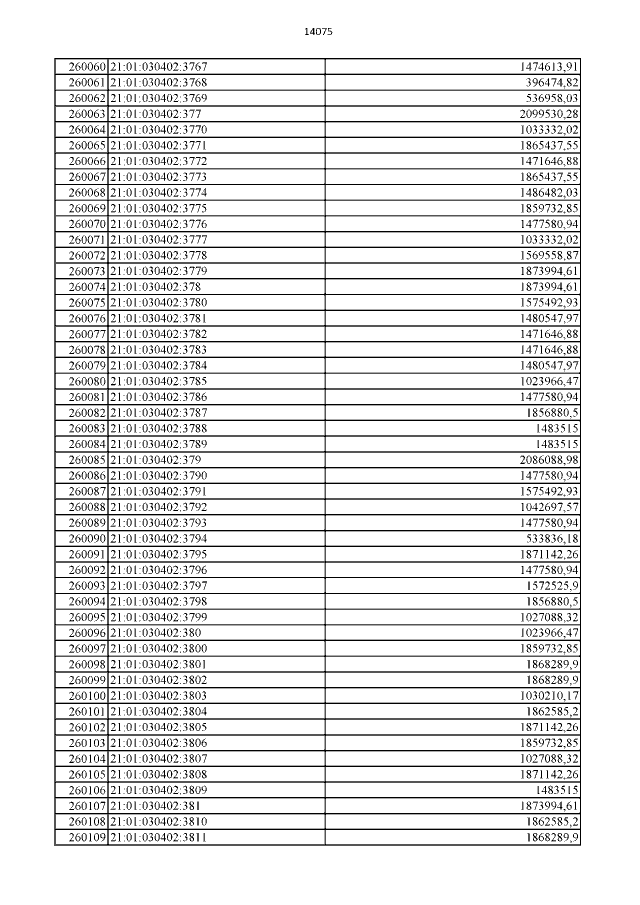 14075

| | | |
|---|---|---|
| 260060 | 21:01:030402:3767 | 1474613,91 |
| 260061 | 21:01:030402:3768 | 396474,82 |
| 260062 | 21:01:030402:3769 | 536958,03 |
| 260063 | 21:01:030402:377 | 2099530,28 |
| 260064 | 21:01:030402:3770 | 1033332,02 |
| 260065 | 21:01:030402:3771 | 1865437,55 |
| 260066 | 21:01:030402:3772 | 1471646,88 |
| 260067 | 21:01:030402:3773 | 1865437,55 |
| 260068 | 21:01:030402:3774 | 1486482,03 |
| 260069 | 21:01:030402:3775 | 1859732,85 |
| 260070 | 21:01:030402:3776 | 1477580,94 |
| 260071 | 21:01:030402:3777 | 1033332,02 |
| 260072 | 21:01:030402:3778 | 1569558,87 |
| 260073 | 21:01:030402:3779 | 1873994,61 |
| 260074 | 21:01:030402:378 | 1873994,61 |
| 260075 | 21:01:030402:3780 | 1575492,93 |
| 260076 | 21:01:030402:3781 | 1480547,97 |
| 260077 | 21:01:030402:3782 | 1471646,88 |
| 260078 | 21:01:030402:3783 | 1471646,88 |
| 260079 | 21:01:030402:3784 | 1480547,97 |
| 260080 | 21:01:030402:3785 | 1023966,47 |
| 260081 | 21:01:030402:3786 | 1477580,94 |
| 260082 | 21:01:030402:3787 | 1856880,5 |
| 260083 | 21:01:030402:3788 | 1483515 |
| 260084 | 21:01:030402:3789 | 1483515 |
| 260085 | 21:01:030402:379 | 2086088,98 |
| 260086 | 21:01:030402:3790 | 1477580,94 |
| 260087 | 21:01:030402:3791 | 1575492,93 |
| 260088 | 21:01:030402:3792 | 1042697,57 |
| 260089 | 21:01:030402:3793 | 1477580,94 |
| 260090 | 21:01:030402:3794 | 533836,18 |
| 260091 | 21:01:030402:3795 | 1871142,26 |
| 260092 | 21:01:030402:3796 | 1477580,94 |
| 260093 | 21:01:030402:3797 | 1572525,9 |
| 260094 | 21:01:030402:3798 | 1856880,5 |
| 260095 | 21:01:030402:3799 | 1027088,32 |
| 260096 | 21:01:030402:380 | 1023966,47 |
| 260097 | 21:01:030402:3800 | 1859732,85 |
| 260098 | 21:01:030402:3801 | 1868289,9 |
| 260099 | 21:01:030402:3802 | 1868289,9 |
| 260100 | 21:01:030402:3803 | 1030210,17 |
| 260101 | 21:01:030402:3804 | 1862585,2 |
| 260102 | 21:01:030402:3805 | 1871142,26 |
| 260103 | 21:01:030402:3806 | 1859732,85 |
| 260104 | 21:01:030402:3807 | 1027088,32 |
| 260105 | 21:01:030402:3808 | 1871142,26 |
| 260106 | 21:01:030402:3809 | 1483515 |
| 260107 | 21:01:030402:381 | 1873994,61 |
| 260108 | 21:01:030402:3810 | 1862585,2 |
| 260109 | 21:01:030402:3811 | 1868289,9 |